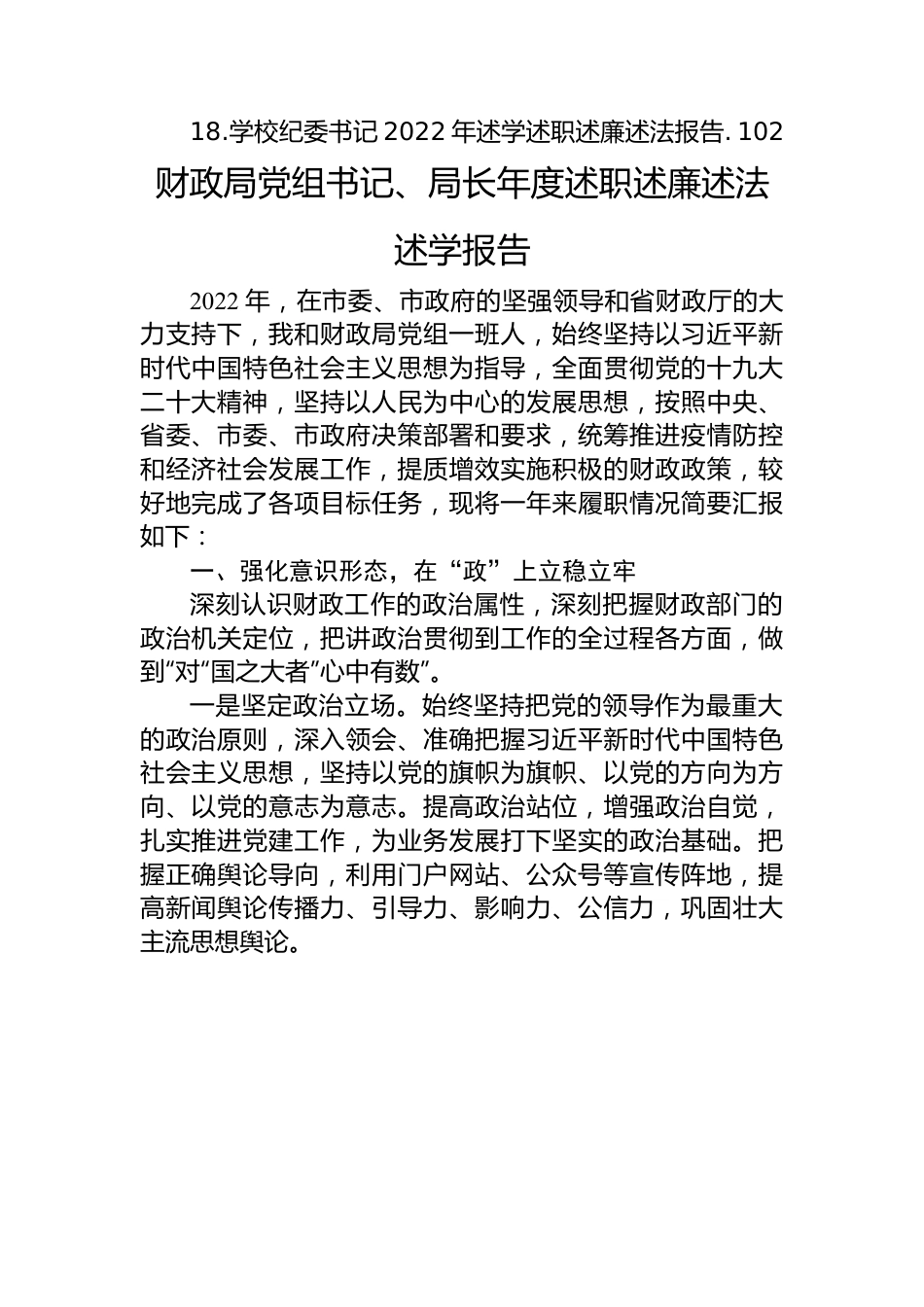 18.学校纪委书记 2022 年述学述职述廉述法报告. 102

财政局党组书记、局长年度述职述廉述法述学报告

2022 年，在市委、市政府的坚强领导和省财政厅的大力支持下，我和财政局党组一班人，始终坚持以习近平新时代中国特色社会主义思想为指导，全面贯彻党的十九大二十大精神，坚持以人民为中心的发展思想，按照中央、省委、市委、市政府决策部署和要求，统筹推进疫情防控和经济社会发展工作，提质增效实施积极的财政政策，较好地完成了各项目标任务，现将一年来履职情况简要汇报如下：

一、强化意识形态，在“政”上立稳立牢

深刻认识财政工作的政治属性，深刻把握财政部门的政治机关定位，把讲政治贯彻到工作的全过程各方面，做到“对“国之大者”心中有数”。

一是坚定政治立场。始终坚持把党的领导作为最重大的政治原则，深入领会、准确把握习近平新时代中国特色社会主义思想，坚持以党的旗帜为旗帜、以党的方向为方向、以党的意志为意志。提高政治站位，增强政治自觉，扎实推进党建工作，为业务发展打下坚实的政治基础。把握正确舆论导向，利用门户网站、公众号等宣传阵地，提高新闻舆论传播力、引导力、影响力、公信力，巩固壮大主流思想舆论。